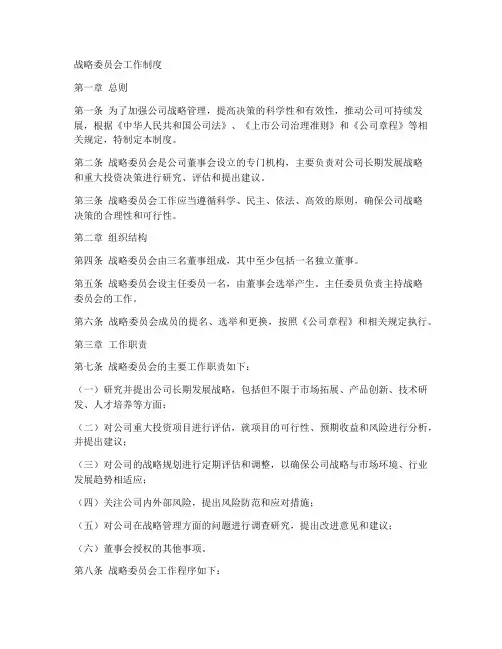 战略委员会工作制度

第一章 总则

第一条 为了加强公司战略管理，提高决策的科学性和有效性，推动公司可持续发展，根据《中华人民共和国公司法》、《上市公司治理准则》和《公司章程》等相关规定，特制定本制度。

第二条 战略委员会是公司董事会设立的专门机构，主要负责对公司长期发展战略和重大投资决策进行研究、评估和提出建议。

第三条 战略委员会工作应当遵循科学、民主、依法、高效的原则，确保公司战略决策的合理性和可行性。

第二章 组织结构

第四条 战略委员会由三名董事组成，其中至少包括一名独立董事。

第五条 战略委员会设主任委员一名，由董事会选举产生。主任委员负责主持战略委员会的工作。

第六条 战略委员会成员的提名、选举和更换，按照《公司章程》和相关规定执行。

第三章 工作职责

第七条 战略委员会的主要工作职责如下：

（一）研究并提出公司长期发展战略，包括但不限于市场拓展、产品创新、技术研发、人才培养等方面；

（二）对公司重大投资项目进行评估，就项目的可行性、预期收益和风险进行分析，并提出建议；

（三）对公司的战略规划进行定期评估和调整，以确保公司战略与市场环境、行业发展趋势相适应；

（四）关注公司内外部风险，提出风险防范和应对措施；

（五）对公司在战略管理方面的问题进行调查研究，提出改进意见和建议；

（六）董事会授权的其他事项。

第八条 战略委员会工作程序如下：